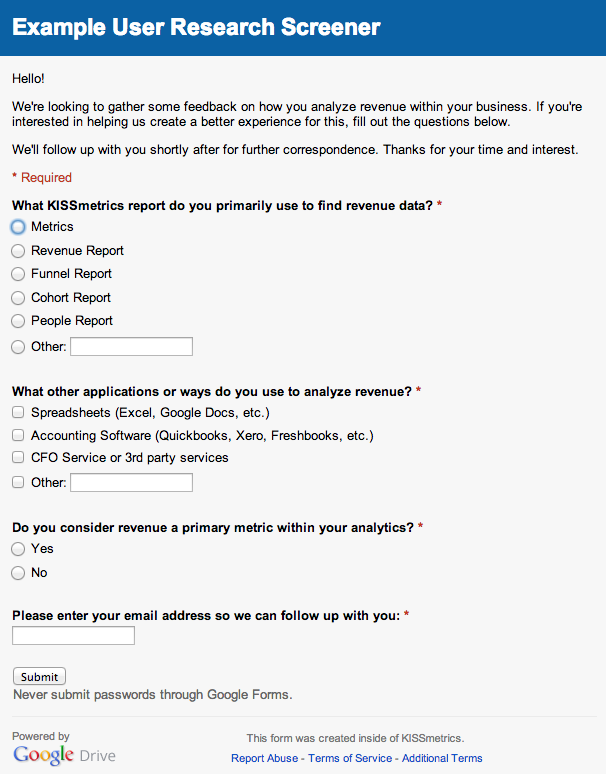 Example User Research Screener

Hello!

We're looking to gather some feedback on how you analyze revenue within your business. If you're interested in helping us create a better experience for this, fill out the questions below.

We'll follow up with you shortly after for further correspondence. Thanks for your time and interest.

* Required

What KISSmetrics report do you primarily use to find revenue data? *

Metrics

Revenue Report

Funnel Report

Cohort Report

People Report

Other:

What other applications or ways do you use to analyze revenue? *

Spreadsheets (Excel, Google Docs, etc.)

Accounting Software (Quickbooks, Xero, Freshbooks, etc.)

CFO Service or 3rd party services

Other:

Do you consider revenue a primary metric within your analytics? *

Yes

No

Please enter your email address so we can follow up with you: *

Submit

Never submit passwords through Google Forms.

Powered by Google Drive

This form was created inside of KISSmetrics.

Report Abuse - Terms of Service - Additional Terms